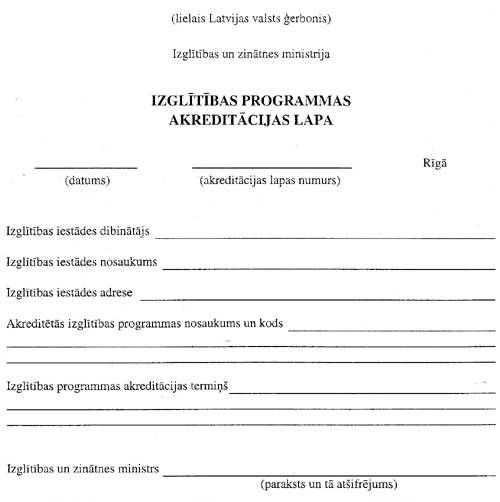 (lielais Latvijas valsts ģerbonis)

Izglītības un zinātnes ministrija

IZGLĪTĪBAS PROGRAMMAS AKREDITĀCIJAS LAPA

(datums) (akreditācijas lapas numurs) Rīgā

Izglītības iestādes dibinātājs

Izglītības iestādes nosaukums

Izglītības iestādes adrese

Akreditētās izglītības programmas nosaukums un kods

Izglītības programmas akreditācijas termiņš

Izglītības un zinātnes ministrs
(paraksts un tā atšifrējums)